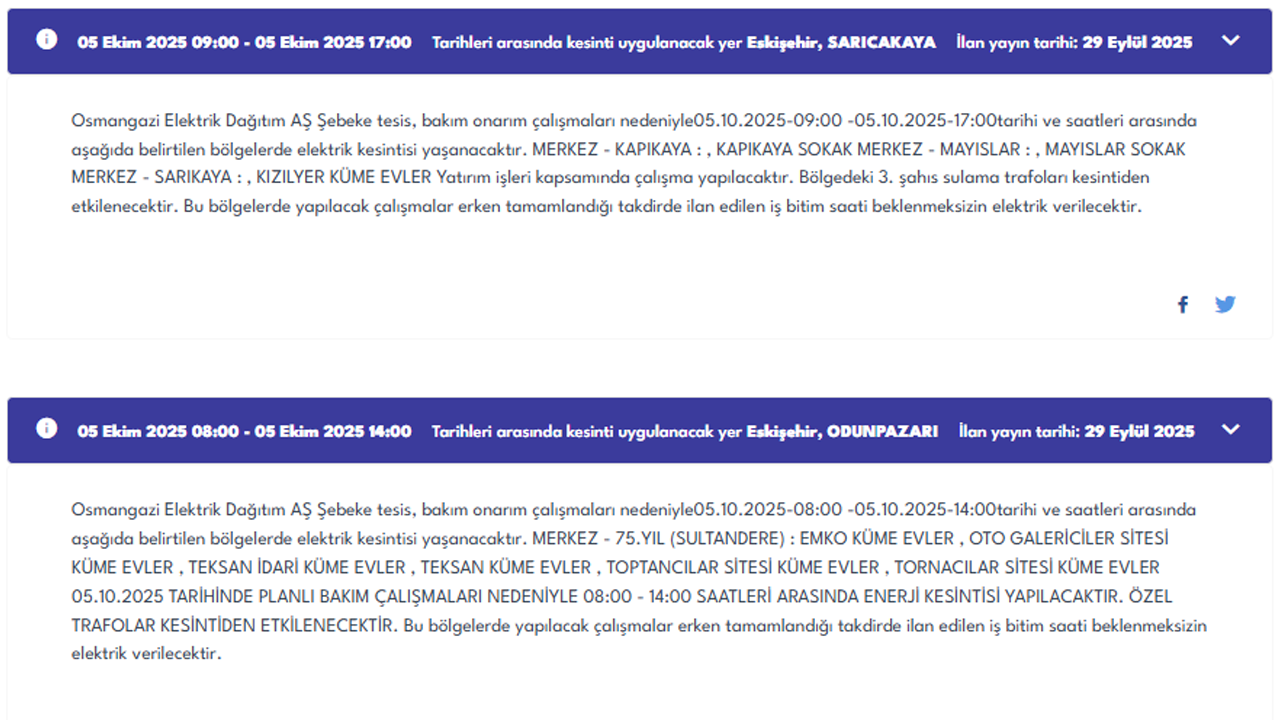 05 Ekim 2025 09:00 - 05 Ekim 2025 17:00 Tarihleri arasında kesinti uygulanacak yer Eskişehir, SARICAKAYA İlan yayın tarihi: 29 Eylül 2025

Osmangazi Elektrik Dağıtım AŞ Şebeke tesis, bakım onarım çalışmaları nedeniyle05.10.2025-09:00 -05.10.2025-17:00tarihi ve saatleri arasında aşağıda belirtilen bölgelerde elektrik kesintisi yaşanacaktır. MERKEZ - KAPIKAYA : , KAPIKAYA SOKAK MERKEZ - MAYISLAR : , MAYISLAR SOKAK MERKEZ - SARIKAYA : , KIZILYER KÜME EVLER Yatırım işleri kapsamında çalışma yapılacaktır. Bölgedeki 3. şahıs sulama trafoları kesintiden etkilenecektir. Bu bölgelerde yapılacak çalışmalar erken tamamlandığı takdirde ilan edilen iş bitim saati beklenmeksizin elektrik verilecektir.

05 Ekim 2025 08:00 - 05 Ekim 2025 14:00 Tarihleri arasında kesinti uygulanacak yer Eskişehir, ODUNPAZARI İlan yayın tarihi: 29 Eylül 2025

Osmangazi Elektrik Dağıtım AŞ Şebeke tesis, bakım onarım çalışmaları nedeniyle05.10.2025-08:00 -05.10.2025-14:00tarihi ve saatleri arasında aşağıda belirtilen bölgelerde elektrik kesintisi yaşanacaktır. MERKEZ - 75.YIL (SULTANDERE) : EMKO KÜME EVLER , OTO GALERİCİLER SİTESİ KÜME EVLER , TEKSAN İDARİ KÜME EVLER , TEKSAN KÜME EVLER , TOPTANCILAR SİTESİ KÜME EVLER , TORNACILAR SİTESİ KÜME EVLER 05.10.2025 TARİHİNDE PLANLI BAKIM ÇALIŞMALARI NEDENİYLE 08:00 - 14:00 SAATLERİ ARASINDA ENERJİ KESİNTİSİ YAPILACAKTIR. ÖZEL TRAFOLAR KESİNTİDEN ETKİLENECEKTİR. Bu bölgelerde yapılacak çalışmalar erken tamamlandığı takdirde ilan edilen iş bitim saati beklenmeksizin elektrik verilecektir.